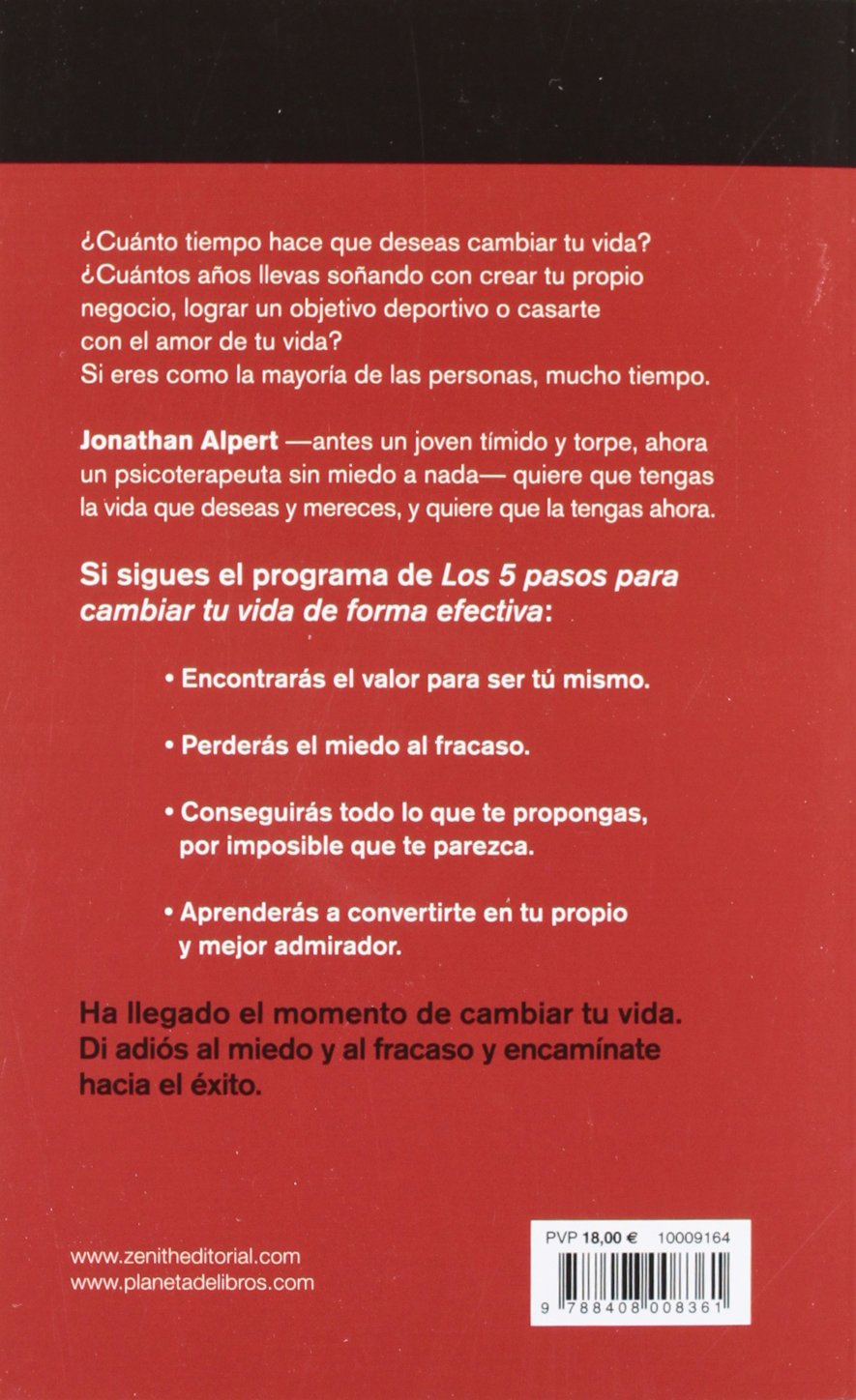 ¿Cuánto tiempo hace que deseas cambiar tu vida? ¿Cuántos años llevas soñando con crear tu propio negocio, lograr un objetivo deportivo o casarte con el amor de tu vida?
Si eres como la mayoría de las personas, mucho tiempo.

Jonathan Alpert —antes un joven tímido y torpe, ahora un psicoterapeuta sin miedo a nada— quiere que tengas la vida que deseas y mereces, y quiere que la tengas ahora.

Si sigues el programa de Los 5 pasos para cambiar tu vida de forma efectiva:

• Encontrarás el valor para ser tú mismo.

• Perderás el miedo al fracaso.

• Conseguirás todo lo que te propongas, por imposible que te parezca.

• Aprenderás a convertirte en tu propio y mejor admirador.

Ha llegado el momento de cambiar tu vida. Di adiós al miedo y al fracaso y encamínate hacia el éxito.

www.zenitheditorial.com
www.planetadelibros.com

PVP 18,00 € 10009164

9 788408 008361